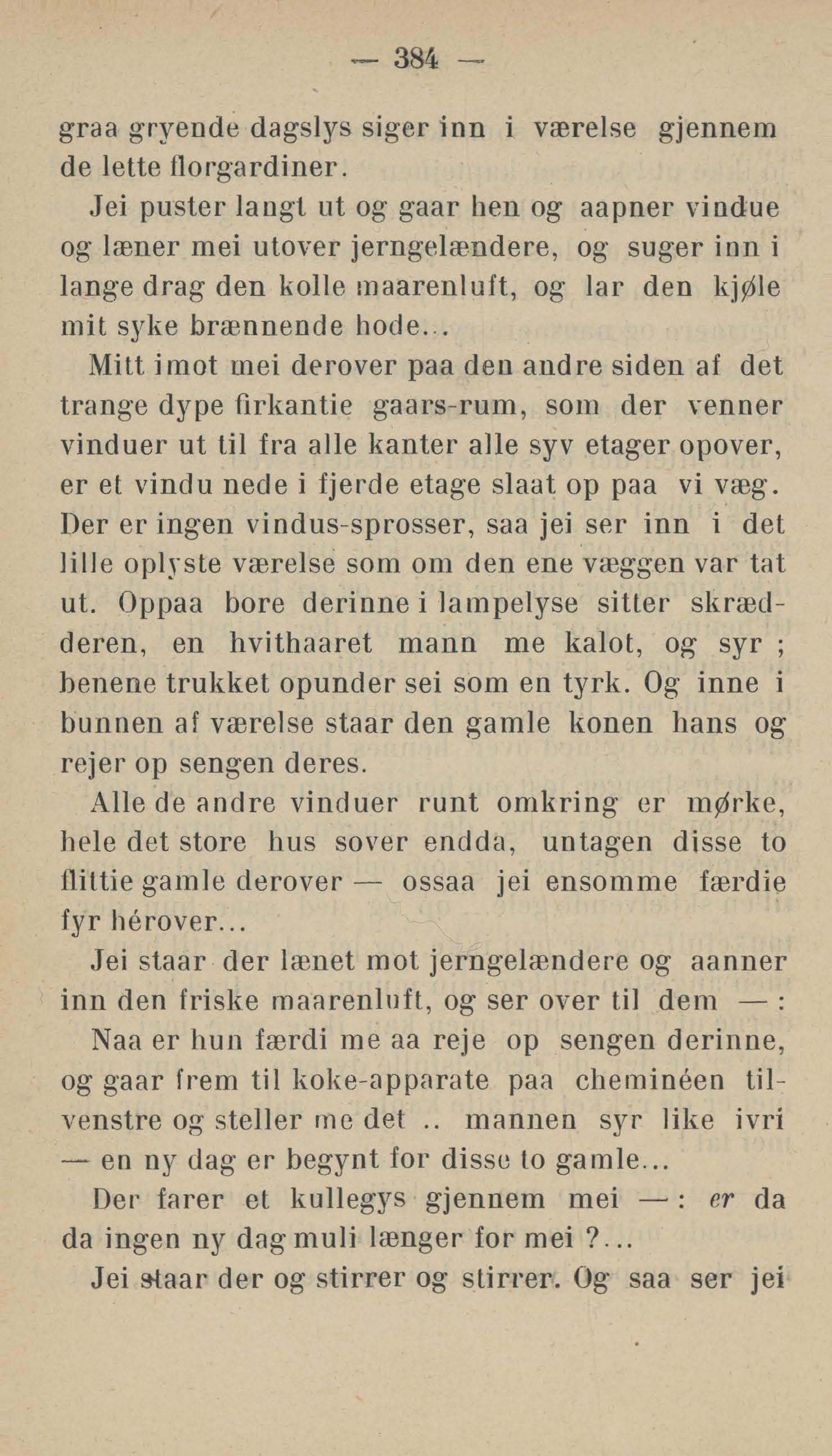 — 384 —

graa gryende dagslys siger inn i værelse gjennem de lette florgardiner.

Jei puster langt ut og gaar hen og aapner vindue og læner mei utover jerngelændere, og suger inn i lange drag den kolle maarenluft, og lar den kjøle mit syke brænnende hode...

Mitt imot mei derover paa den andre siden af det trange dype firkantie gaars-rum, som der venner vinduer ut til fra alle kanter alle syv etager opover, er et vindu nede i fjerde etage slaat op paa vi væg. Der er ingen vindus-sprosser, saa jei ser inn i det lille oplyste værelse som om den ene væggen var tat ut. Oppaa bore derinne i lampelyse sitter skrædderen, en hvithaaret mann me kalot, og syr ; benene trukket opunder sei som en tyrk. Og inne i bunnen af værelse staar den gamle konen hans og rejer op sengen deres.

Alle de andre vinduer runt omkring er mørke, hele det store hus sover endda, untagen disse to flittie gamle derover — ossaa jei ensomme færdie fyr hérover...

Jei staar der lænet mot jerngelændere og aanner inn den friske maarenluft, og ser over til dem — :

Naa er hun færdi me aa reje op sengen derinne, og gaar frem til koke-apparate paa cheminéen tilvenstre og steller me det .. mannen syr like ivri — en ny dag er begynt for disse to gamle...

Der farer et kullegys gjennem mei — : er da da ingen ny dag muli længer for mei ?...

Jei staar der og stirrer og stirrer. Og saa ser jei